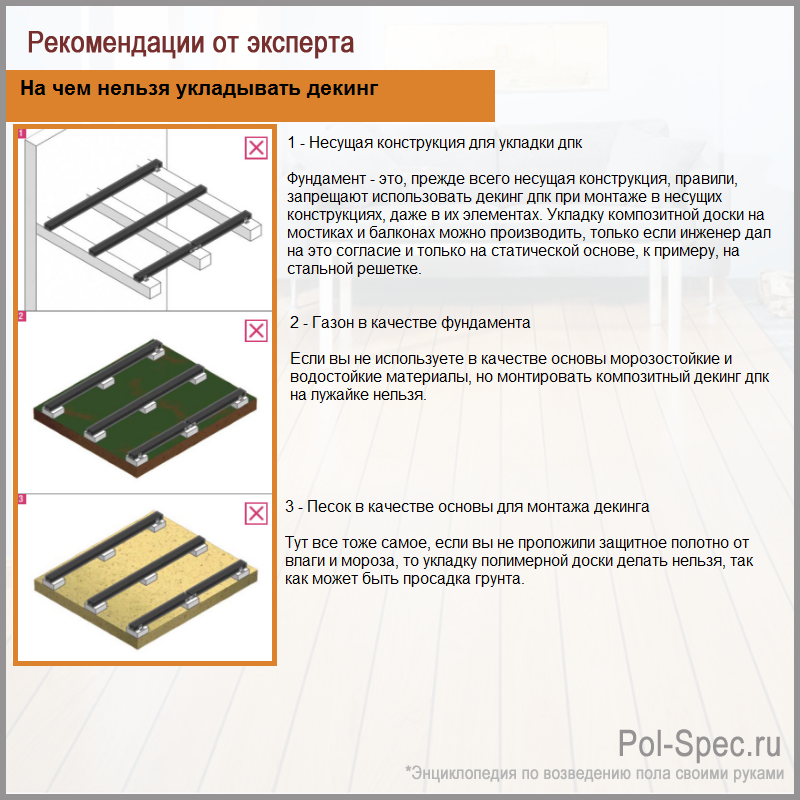 Рекомендации от эксперта

На чем нельзя укладывать декинг

1

1 - Несущая конструкция для укладки дпк

Фундамент - это, прежде всего несущая конструкция, правили, запрещают использовать декинг дпк при монтаже в несущих конструкциях, даже в их элементах. Укладку композитной доски на мостиках и балконах можно производить, только если инженер дал на это согласие и только на статической основе, к примеру, на стальной решетке.

2

2 - Газон в качестве фундамента

Если вы не используете в качестве основы морозостойкие и водостойкие материалы, но монтировать композитный декинг дпк на лужайке нельзя.

3

3 - Песок в качестве основы для монтажа декинга

Тут все тоже самое, если вы не проложили защитное полотно от влаги и мороза, то укладку полимерной доски делать нельзя, так как может быть просадка грунта.

Pol-Spec.ru
*Энциклопедия по возведению пола своими руками